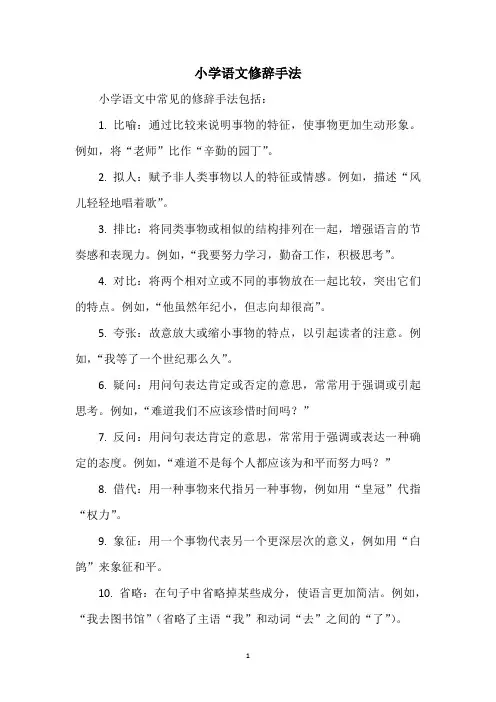 小学语文修辞手法

小学语文中常见的修辞手法包括：

1. 比喻：通过比较来说明事物的特征，使事物更加生动形象。例如，将“老师”比作“辛勤的园丁”。

2. 拟人：赋予非人类事物以人的特征或情感。例如，描述“风儿轻轻地唱着歌”。

3. 排比：将同类事物或相似的结构排列在一起，增强语言的节奏感和表现力。例如，“我要努力学习，勤奋工作，积极思考”。

4. 对比：将两个相对立或不同的事物放在一起比较，突出它们的特点。例如，“他虽然年纪小，但志向却很高”。

5. 夸张：故意放大或缩小事物的特点，以引起读者的注意。例如，“我等了一个世纪那么久”。

6. 疑问：用问句表达肯定或否定的意思，常常用于强调或引起思考。例如，“难道我们不应该珍惜时间吗？”

7. 反问：用问句表达肯定的意思，常常用于强调或表达一种确定的态度。例如，“难道不是每个人都应该为和平而努力吗？”

8. 借代：用一种事物来代指另一种事物，例如用“皇冠”代指“权力”。

9. 象征：用一个事物代表另一个更深层次的意义，例如用“白鸽”来象征和平。

10. 省略：在句子中省略掉某些成分，使语言更加简洁。例如，“我去图书馆”（省略了主语“我”和动词“去”之间的“了”）。

1